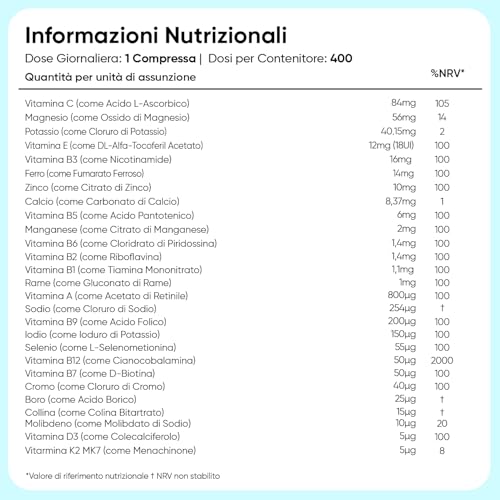 Informazioni Nutrizionali

Dose Giornaliera: 1 Compressa | Dosi per Contenitore: 400

| Quantità per unità di assunzione | | %NRV* |
|---|---|---|
| Vitamina C (come Acido L-Ascorbico) | 84mg | 105 |
| Magnesio (come Ossido di Magnesio) | 56mg | 14 |
| Potassio (come Cloruro di Potassio) | 40.15mg | 2 |
| Vitamina E (come DL-Alfa-Tocoferil Acetato) | 12mg (18UI) | 100 |
| Vitamina B3 (come Nicotinamide) | 16mg | 100 |
| Ferro (come Fumarato Ferroso) | 14mg | 100 |
| Zinco (come Citrato di Zinco) | 10mg | 100 |
| Calcio (come Carbonato di Calcio) | 8,37mg | 1 |
| Vitamina B5 (come Acido Pantotenico) | 6mg | 100 |
| Manganese (come Citrato di Manganese) | 2mg | 100 |
| Vitamina B6 (come Cloridrato di Piridossina) | 1,4mg | 100 |
| Vitamina B2 (come Riboflavina) | 1,4mg | 100 |
| Vitamina B1 (come Tiamina Mononitrato) | 1,1mg | 100 |
| Rame (come Gluconato di Rame) | 1mg | 100 |
| Vitamina A (come Acetato di Retinile) | 800µg | 100 |
| Sodio (come Cloruro di Sodio) | 254µg | † |
| Vitamina B9 (come Acido Folico) | 200µg | 100 |
| Iodio (come Ioduro di Potassio) | 150µg | 100 |
| Selenio (come L-Selenometionina) | 55µg | 100 |
| Vitamina B12 (come Cianocobalamina) | 50µg | 2000 |
| Vitamina B7 (come D-Biotina) | 50µg | 100 |
| Cromo (come Cloruro di Cromo) | 40µg | 100 |
| Boro (come Acido Borico) | 25µg | † |
| Collina (come Colina Bitartrato) | 15µg | † |
| Molibdeno (come Molibdato di Sodio) | 10µg | 20 |
| Vitamina D3 (come Colecalciferolo) | 5µg | 100 |
| Vitarmina K2 MK7 (come Menachinone) | 5µg | 8 |

*Valore di riferimento nutrizionale † NRV non stabilito